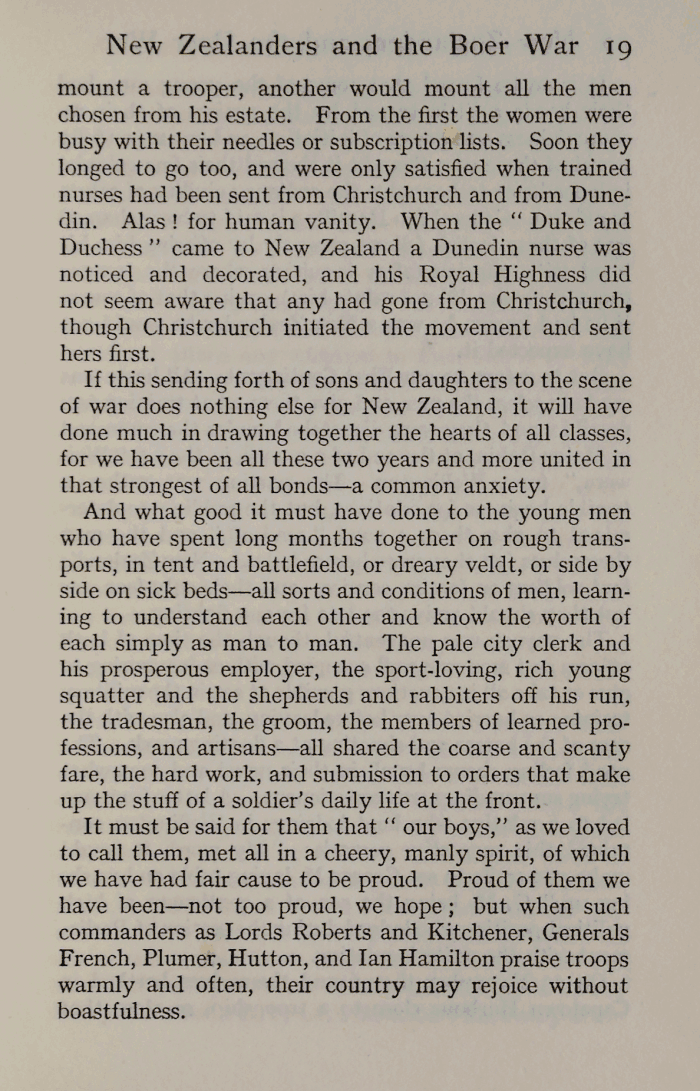 New Zealanders and the Boer War 19

mount a trooper, another would mount all the men chosen from his estate. From the first the women were busy with their needles or subscription lists. Soon they longed to go too, and were only satisfied when trained nurses had been sent from Christchurch and from Dunedin. Alas ! for human vanity. When the " Duke and Duchess " came to New Zealand a Dunedin nurse was noticed and decorated, and his Royal Highness did not seem aware that any had gone from Christchurch, though Christchurch initiated the movement and sent hers first.

If this sending forth of sons and daughters to the scene of war does nothing else for New Zealand, it will have done much in drawing together the hearts of all classes, for we have been all these two years and more united in that strongest of all bonds—a common anxiety.

And what good it must have done to the young men who have spent long months together on rough transports, in tent and battlefield, or dreary veldt, or side by side on sick beds—all sorts and conditions of men, learning to understand each other and know the worth of each simply as man to man. The pale city clerk and his prosperous employer, the sport-loving, rich young squatter and the shepherds and rabbiters off his run, the tradesman, the groom, the members of learned professions, and artisans—all shared the coarse and scanty fare, the hard work, and submission to orders that make up the stuff of a soldier's daily life at the front.

It must be said for them that " our boys," as we loved to call them, met all in a cheery, manly spirit, of which we have had fair cause to be proud. Proud of them we have been—not too proud, we hope ; but when such commanders as Lords Roberts and Kitchener, Generals French, Plumer, Hutton, and Ian Hamilton praise troops warmly and often, their country may rejoice without boastfulness.